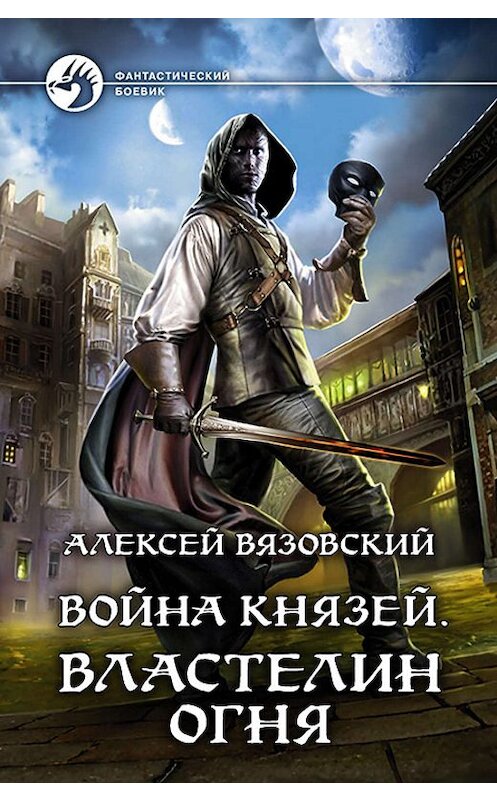 ФАНТАСТИЧЕСКИЙ БОЕВИК

АЛЕКСЕЙ ВЯЗОВСКИЙ

ВОЙНА КНЯЗЕЙ.

ВЛАСТЕЛИН ОГНЯ